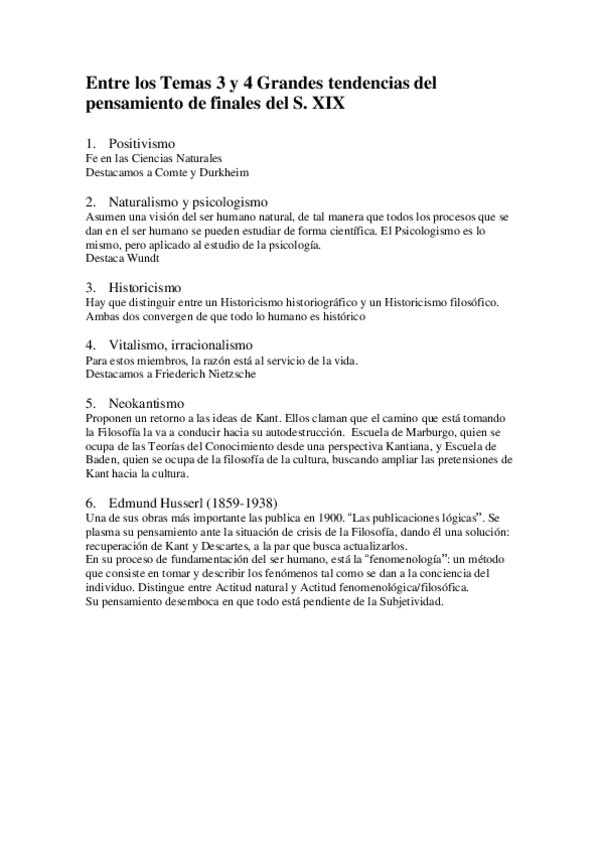 Entre los Temas 3 y 4 Grandes tendencias del pensamiento de finales del S. XIX

1. Positivismo
Fe en las Ciencias Naturales
Destacamos a Comte y Durkheim

2. Naturalismo y psicologismo
Asumen una visión del ser humano natural, de tal manera que todos los procesos que se dan en el ser humano se pueden estudiar de forma científica. El Psicologismo es lo mismo, pero aplicado al estudio de la psicología.
Destaca Wundt

3. Historicismo
Hay que distinguir entre un Historicismo historiográfico y un Historicismo filosófico. Ambas dos convergen de que todo lo humano es histórico

4. Vitalismo, irracionalismo
Para estos miembros, la razón está al servicio de la vida.
Destacamos a Friederich Nietzsche

5. Neokantismo
Proponen un retorno a las ideas de Kant. Ellos claman que el camino que está tomando la Filosofía la va a conducir hacia su autodestrucción. Escuela de Marburgo, quien se ocupa de las Teorías del Conocimiento desde una perspectiva Kantiana, y Escuela de Baden, quien se ocupa de la filosofía de la cultura, buscando ampliar las pretensiones de Kant hacia la cultura.

6. Edmund Husserl (1859-1938)
Una de sus obras más importante las publica en 1900. "Las publicaciones lógicas". Se plasma su pensamiento ante la situación de crisis de la Filosofía, dando él una solución: recuperación de Kant y Descartes, a la par que busca actualizarlos.
En su proceso de fundamentación del ser humano, está la "fenomenología": un método que consiste en tomar y describir los fenómenos tal como se dan a la conciencia del individuo. Distingue entre Actitud natural y Actitud fenomenológica/filosófica.
Su pensamiento desemboca en que todo está pendiente de la Subjetividad.